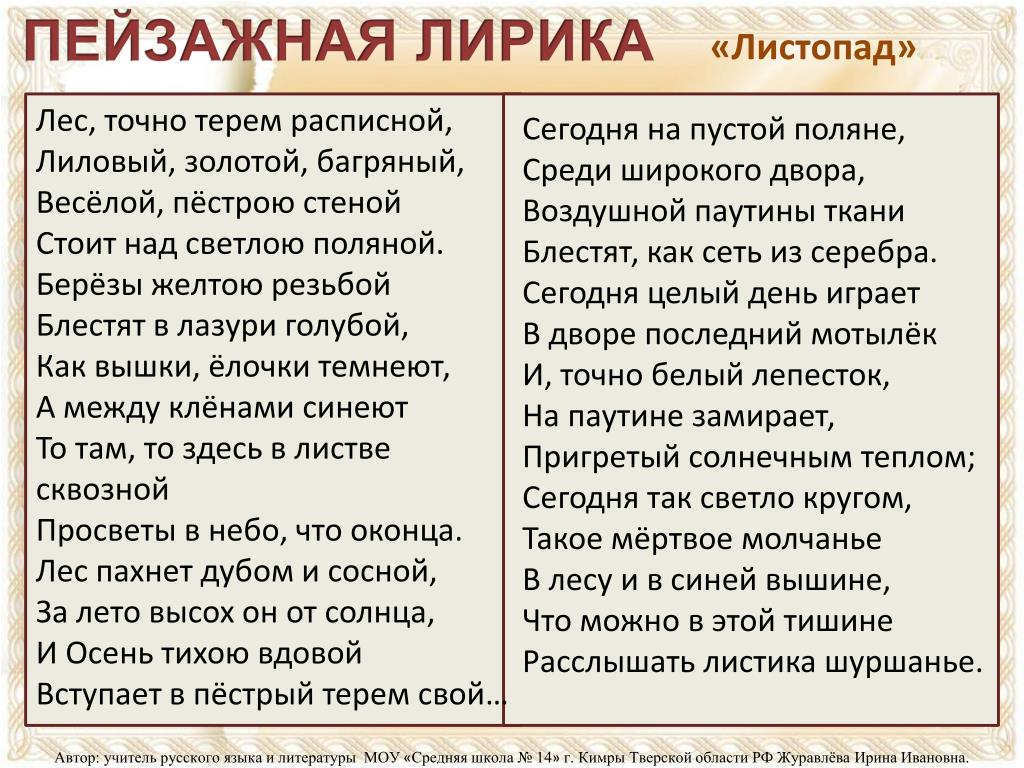 ПЕЙЗАЖНАЯ ЛИРИКА «Листопад»

Лес, точно терем расписной,
Лиловый, золотой, багряный,
Весёлой, пёстрою стеной
Стоит над светлою поляной.
Берёзы желтою резьбой
Блестят в лазури голубой,
Как вышки, ёлочки темнеют,
А между клёнами синеют
То там, то здесь в листве сквозной
Просветы в небо, что оконца.
Лес пахнет дубом и сосной,
За лето высох он от солнца,
И Осень тихою вдовой
Вступает в пёстрый терем свой…

Сегодня на пустой поляне,
Среди широкого двора,
Воздушной паутины ткани
Блестят, как сеть из серебра.
Сегодня целый день играет
В дворе последний мотылёк
И, точно белый лепесток,
На паутине замирает,
Пригретый солнечным теплом;
Сегодня так светло кругом,
Такое мёртвое молчанье
В лесу и в синей вышине,
Что можно в этой тишине
Расслышать листика шуршанье.

Автор: учитель русского языка и литературы МОУ «Средняя школа № 14» г. Кимры Тверской области РФ Журавлёва Ирина Ивановна.